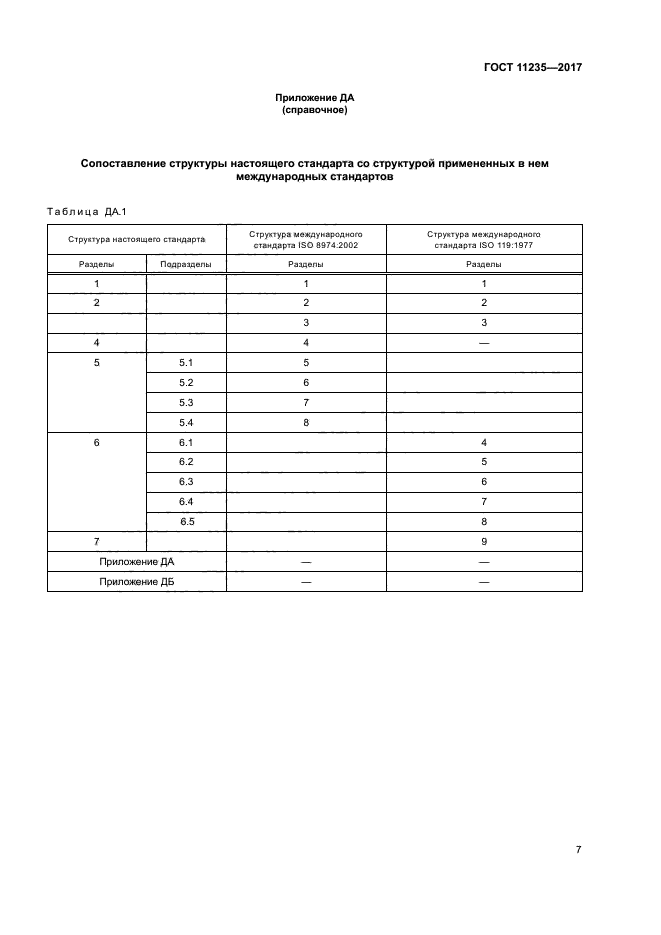 ГОСТ 11235—2017

Приложение ДА
(справочное)

Сопоставление структуры настоящего стандарта со структурой примененных в нем международных стандартов

Таблица ДА.1

| Структура настоящего стандарта | | Структура международного стандарта ISO 8974:2002 | Структура международного стандарта ISO 119:1977 |
|---|---|---|---|
| Разделы | Подразделы | Разделы | Разделы |
| 1 | | 1 | 1 |
| 2 | | 2 | 2 |
| | | 3 | 3 |
| 4 | | 4 | — |
| 5 | 5.1 | 5 | |
| | 5.2 | 6 | |
| | 5.3 | 7 | |
| | 5.4 | 8 | |
| 6 | 6.1 | | 4 |
| | 6.2 | | 5 |
| | 6.3 | | 6 |
| | 6.4 | | 7 |
| | 6.5 | | 8 |
| 7 | | | 9 |
| Приложение ДА | | — | — |
| Приложение ДБ | | — | — |

7